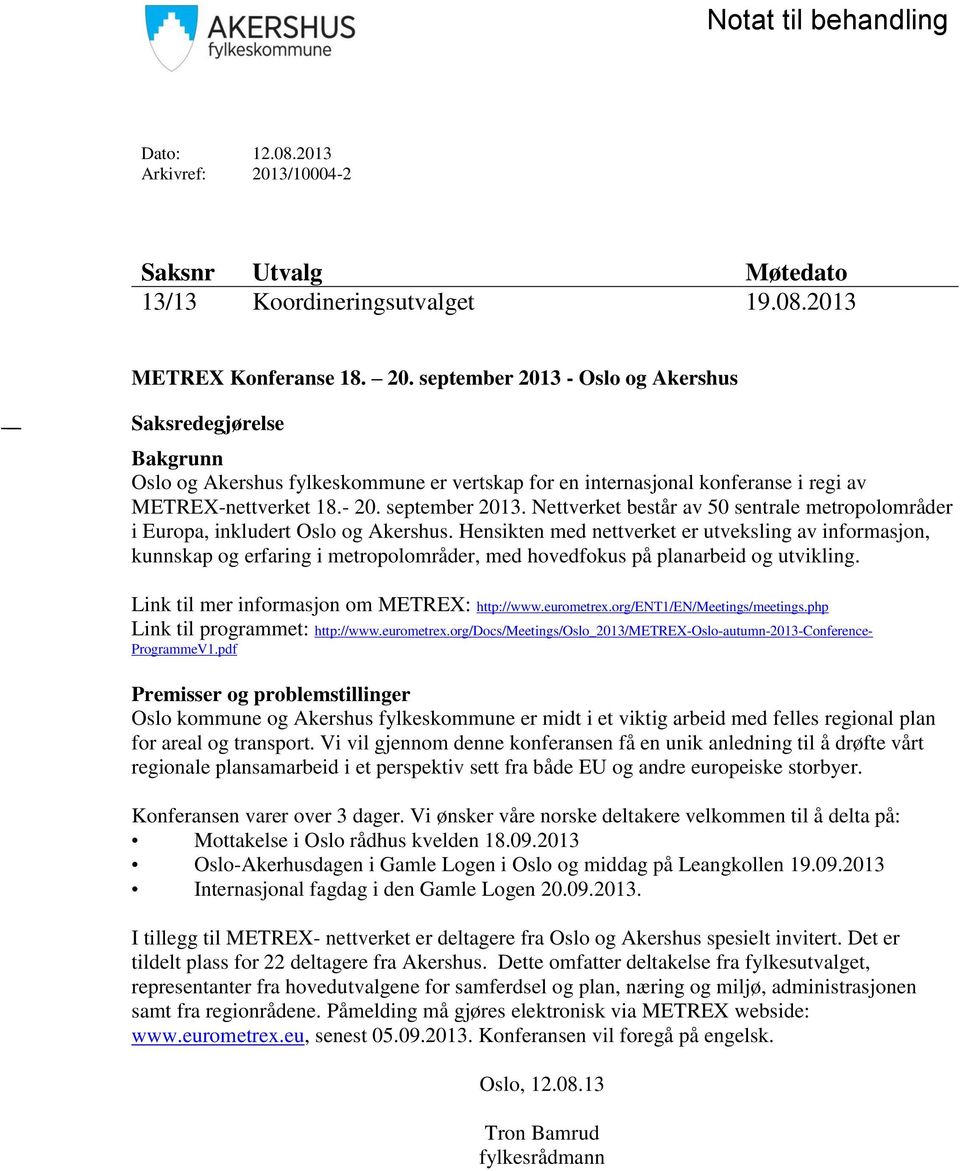 AKERSHUS
fylkeskommune

Notat til behandling

Dato: 12.08.2013
Arkivref: 2013/10004-2

| Saksnr | Utvalg | Møtedato |
|---|---|---|
| 13/13 | Koordineringsutvalget | 19.08.2013 |

METREX Konferanse 18. – 20. september 2013 - Oslo og Akershus

Saksredegjørelse

Bakgrunn
Oslo og Akershus fylkeskommune er vertskap for en internasjonal konferanse i regi av METREX-nettverket 18.- 20. september 2013. Nettverket består av 50 sentrale metropolområder i Europa, inkludert Oslo og Akershus. Hensikten med nettverket er utveksling av informasjon, kunnskap og erfaring i metropolområder, med hovedfokus på planarbeid og utvikling.

Link til mer informasjon om METREX: http://www.eurometrex.org/ENT1/EN/Meetings/meetings.php
Link til programmet: http://www.eurometrex.org/Docs/Meetings/Oslo_2013/METREX-Oslo-autumn-2013-Conference-ProgrammeV1.pdf

Premisser og problemstillinger
Oslo kommune og Akershus fylkeskommune er midt i et viktig arbeid med felles regional plan for areal og transport. Vi vil gjennom denne konferansen få en unik anledning til å drøfte vårt regionale plansamarbeid i et perspektiv sett fra både EU og andre europeiske storbyer.

Konferansen varer over 3 dager. Vi ønsker våre norske deltakere velkommen til å delta på:
• Mottakelse i Oslo rådhus kvelden 18.09.2013
• Oslo-Akerhusdagen i Gamle Logen i Oslo og middag på Leangkollen 19.09.2013
• Internasjonal fagdag i den Gamle Logen 20.09.2013.

I tillegg til METREX- nettverket er deltagere fra Oslo og Akershus spesielt invitert. Det er tildelt plass for 22 deltagere fra Akershus. Dette omfatter deltakelse fra fylkesutvalget, representanter fra hovedutvalgene for samferdsel og plan, næring og miljø, administrasjonen samt fra regionrådene. Påmelding må gjøres elektronisk via METREX webside: www.eurometrex.eu, senest 05.09.2013. Konferansen vil foregå på engelsk.

Oslo, 12.08.13

Tron Bamrud
fylkesrådmann